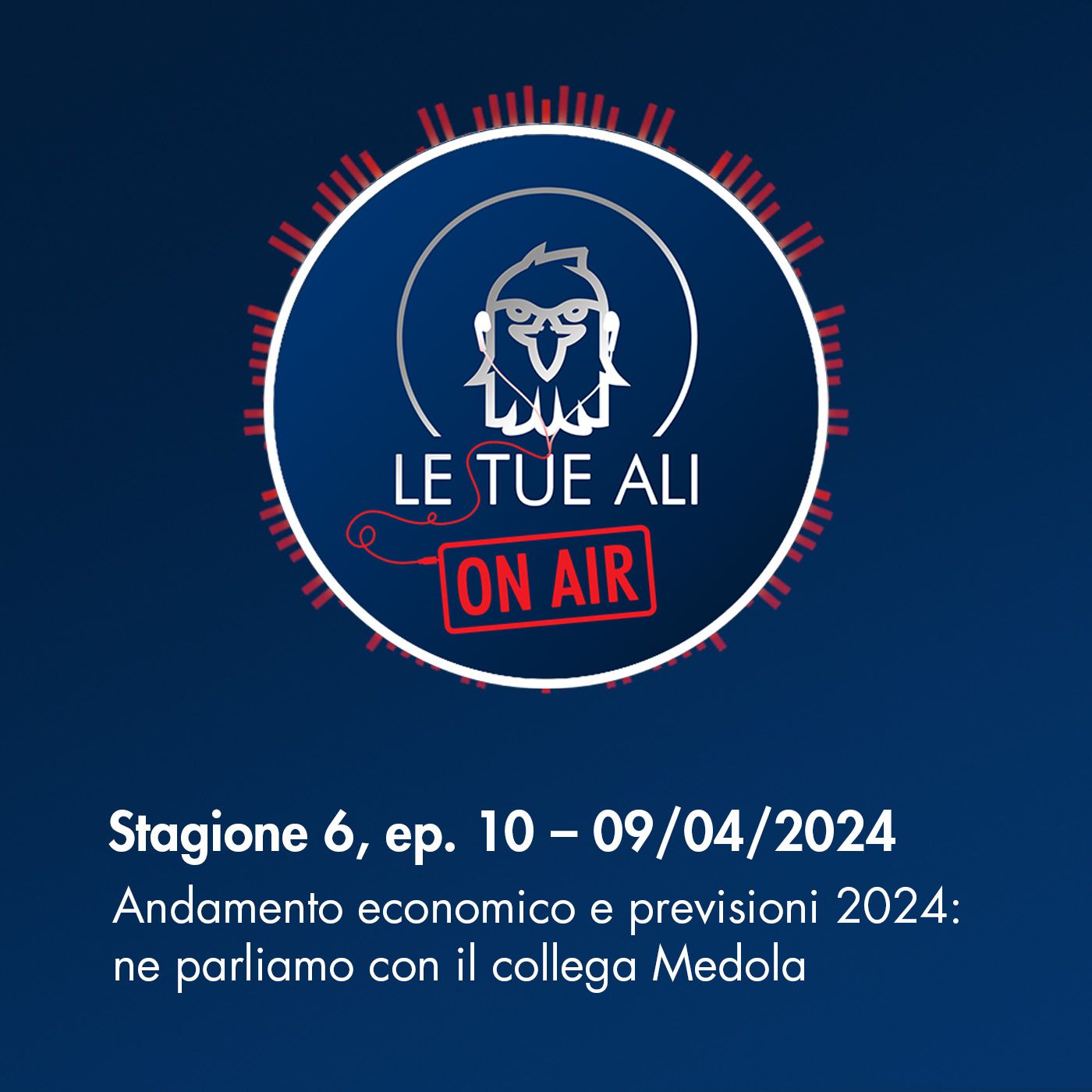 LE TUE ALI
ON AIR

Stagione 6, ep. 10 – 09/04/2024
Andamento economico e previsioni 2024: ne parliamo con il collega Medola